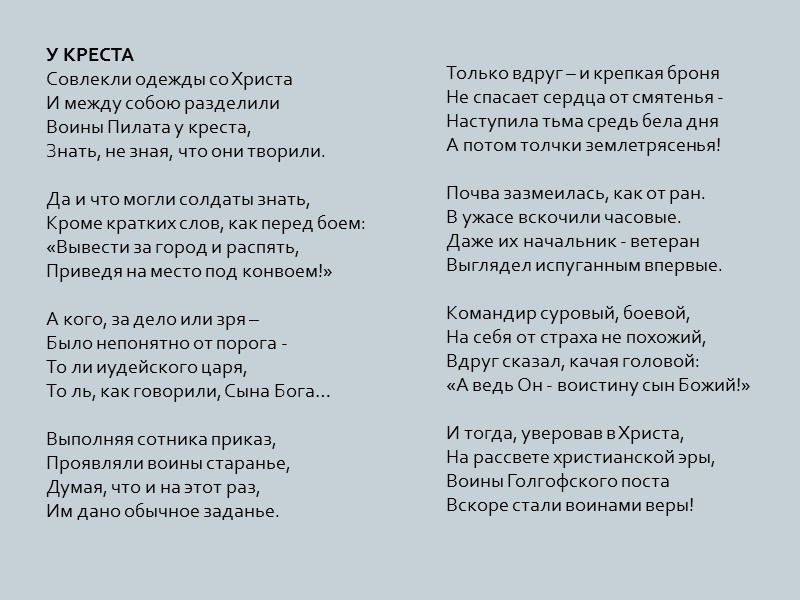 У КРЕСТА
Совлекли одежды со Христа
И между собою разделили
Воины Пилата у креста,
Знать, не зная, что они творили.

Да и что могли солдаты знать,
Кроме кратких слов, как перед боем:
«Вывести за город и распять,
Приведя на место под конвоем!»

А кого, за дело или зря –
Было непонятно от порога -
То ли иудейского царя,
То ль, как говорили, Сына Бога…

Выполняя сотника приказ,
Проявляли воины старанье,
Думая, что и на этот раз,
Им дано обычное заданье.

Только вдруг – и крепкая броня
Не спасает сердца от смятенья -
Наступила тьма средь бела дня
А потом толчки землетрясенья!

Почва зазмеилась, как от ран.
В ужасе вскочили часовые.
Даже их начальник - ветеран
Выглядел испуганным впервые.

Командир суровый, боевой,
На себя от страха не похожий,
Вдруг сказал, качая головой:
«А ведь Он - воистину сын Божий!»

И тогда, уверовав в Христа,
На рассвете христианской эры,
Воины Голгофского поста
Вскоре стали воинами веры!